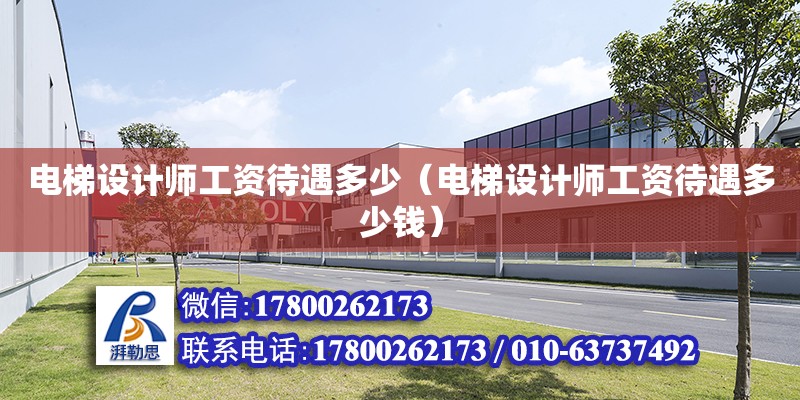 电梯设计师工资待遇多少（电梯设计师工资待遇多少钱）

CARPOLY

湃勒思

微信:17800262173

联系电话:17800262173 / 010-63737492